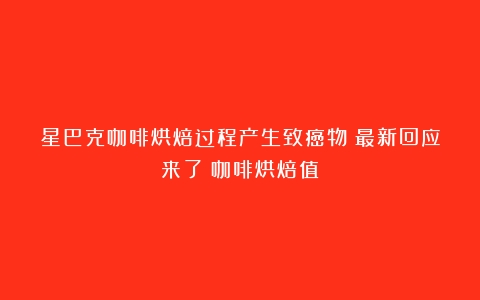 星巴克咖啡烘焙过程产生致癌物 最新回应来了 咖啡烘焙值